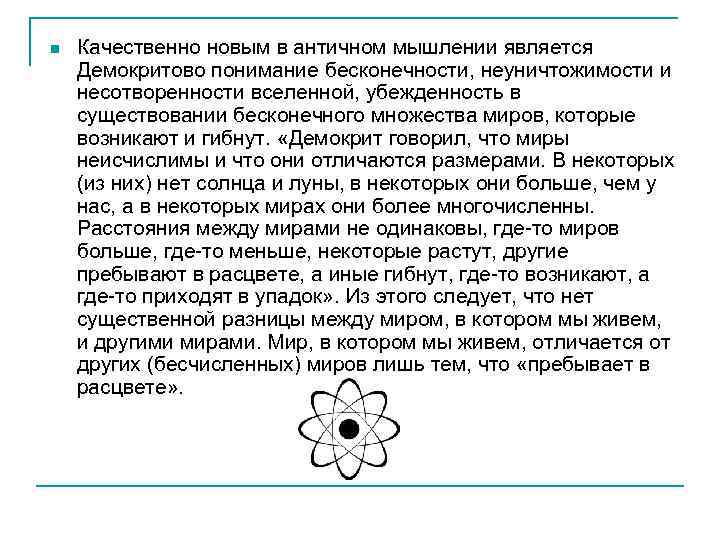 Качественно новым в античном мышлении является Демокритово понимание бесконечности, неуничтожимости и несотворенности вселенной, убежденность в существовании бесконечного множества миров, которые возникают и гибнут. «Демокрит говорил, что миры неисчислимы и что они отличаются размерами. В некоторых (из них) нет солнца и луны, в некоторых они больше, чем у нас, а в некоторых мирах они более многочисленны. Расстояния между мирами не одинаковы, где-то миров больше, где-то меньше, некоторые растут, другие пребывают в расцвете, а иные гибнут, где-то возникают, а где-то приходят в упадок». Из этого следует, что нет существенной разницы между миром, в котором мы живем, и другими мирами. Мир, в котором мы живем, отличается от других (бесчисленных) миров лишь тем, что «пребывает в расцвете».